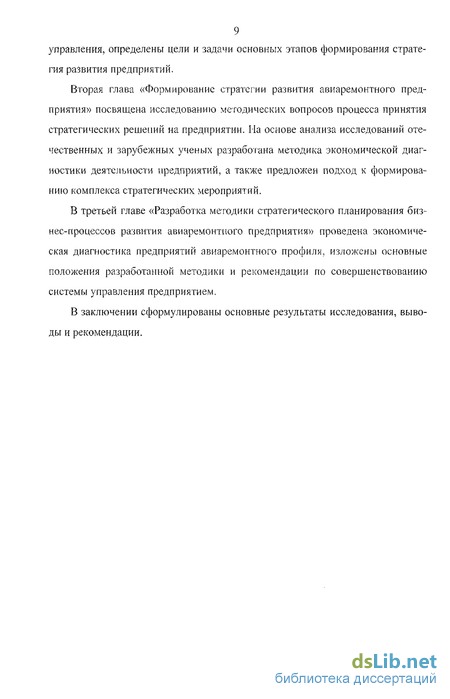 9

управления, определены цели и задачи основных этапов формирования стратегия развития предприятий.

Вторая глава «Формирование стратегии развития авиаремонтного предприятия» посвящена исследованию методических вопросов процесса принятия стратегических решений на предприятии. На основе анализа исследований отечественных и зарубежных ученых разработана методика экономической диагностики деятельности предприятий, а также предложен подход к формированию комплекса стратегических мероприятий.

В третьей главе «Разработка методики стратегического планирования бизнес-процессов развития авиаремонтного предприятия» проведена экономическая диагностика предприятий авиаремонтного профиля, изложены основные положения разработанной методики и рекомендации по совершенствованию системы управления предприятием.

В заключении сформулированы основные результаты исследования, выводы и рекомендации.

dsLib.net
библиотека диссертаций